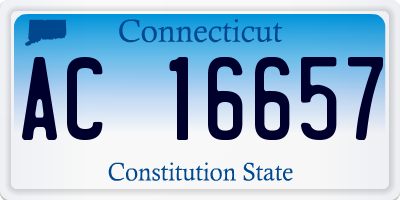 Connecticut

AC 16657

Constitution State